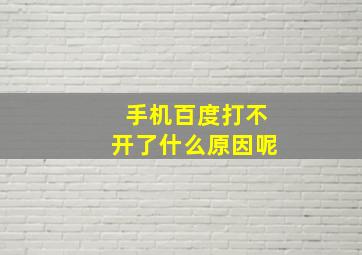 手机百度打不开了什么原因呢